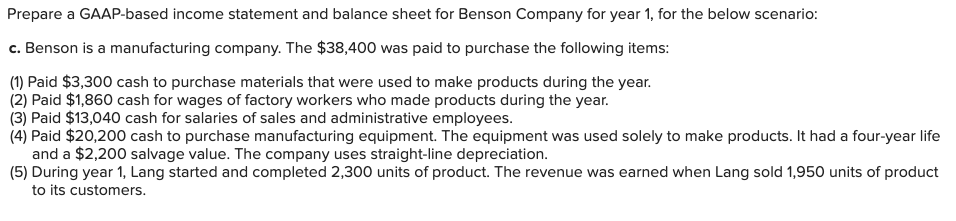 Prepare a GAAP-based income statement and balance sheet for Benson Company for year 1, for the below scenario:

c. Benson is a manufacturing company. The \$38,400 was paid to purchase the following items:

(1) Paid \$3,300 cash to purchase materials that were used to make products during the year.
(2) Paid \$1,860 cash for wages of factory workers who made products during the year.
(3) Paid \$13,040 cash for salaries of sales and administrative employees.
(4) Paid \$20,200 cash to purchase manufacturing equipment. The equipment was used solely to make products. It had a four-year life and a \$2,200 salvage value. The company uses straight-line depreciation.
(5) During year 1, Lang started and completed 2,300 units of product. The revenue was earned when Lang sold 1,950 units of product to its customers.